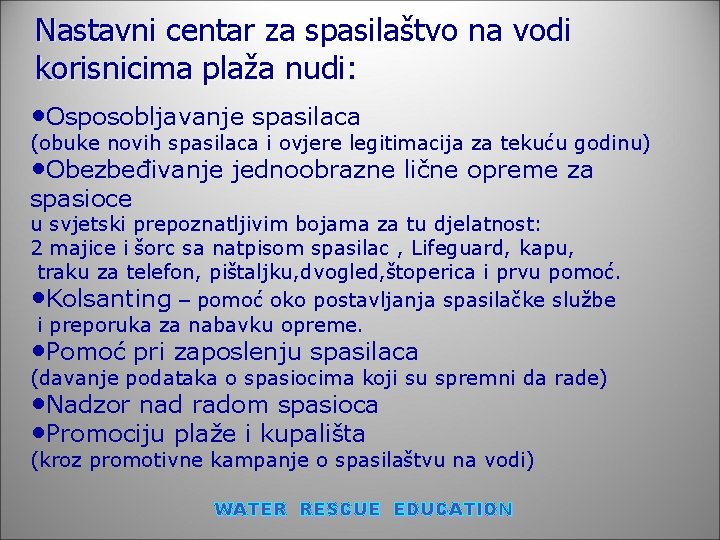 Nastavni centar za spasilaštvo na vodi korisnicima plaža nudi:

•Osposobljavanje spasilaca
(obuke novih spasilaca i ovjere legitimacija za tekuću godinu)

•Obezbeđivanje jednoobrazne lične opreme za spasioce
u svjetski prepoznatljivim bojama za tu djelatnost:
2 majice i šorc sa natpisom spasilac , Lifeguard, kapu,
traku za telefon, pištaljku,dvogled,štoperica i prvu pomoć.

•Kolsanting – pomoć oko postavljanja spasilačke službe
i preporuka za nabavku opreme.

•Pomoć pri zaposlenju spasilaca
(davanje podataka o spasiocima koji su spremni da rade)

•Nadzor nad radom spasioca

•Promociju plaže i kupališta
(kroz promotivne kampanje o spasilaštvu na vodi)

WATER RESCUE EDUCATION